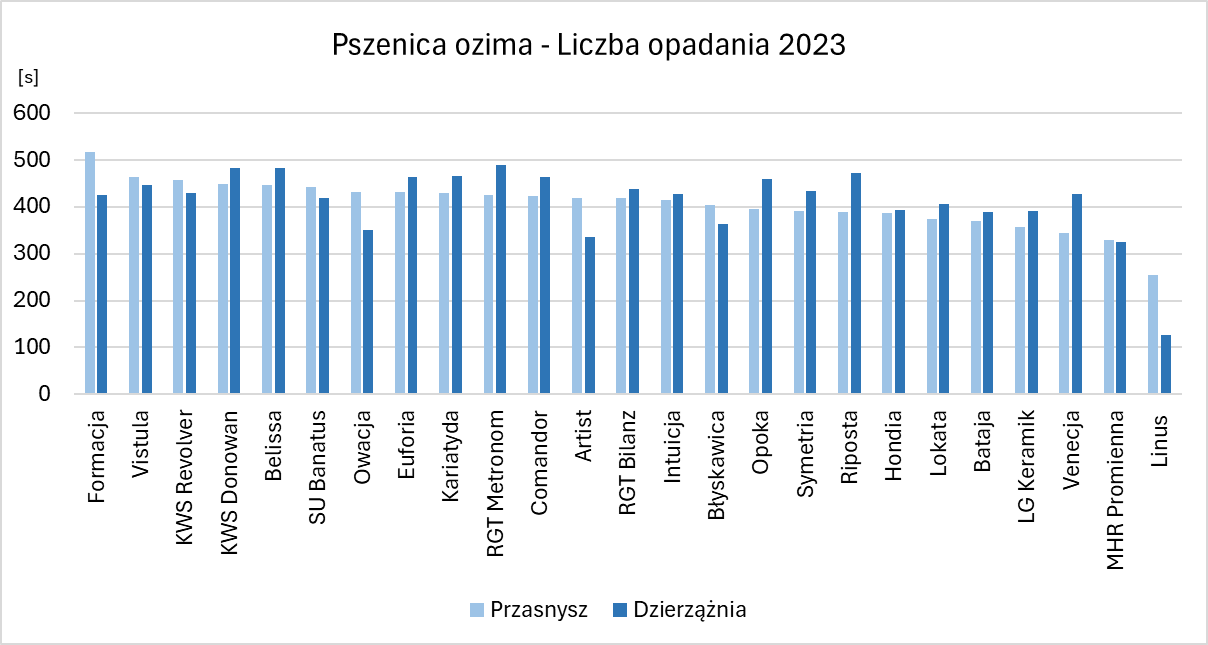 Pszenica ozima - Liczba opadania 2023

[s]

600
500
400
300
200
100
0

Formacja
Vistula
KWS Revolver
KWS Donowan
Belissa
SU Banatus
Owacja
Euforia
Kariatyda
RGT Metronom
Comandor
Artist
RGT Bilanz
Intuicja
Błyskawica
Opoka
Symetria
Riposta
Hondia
Lokata
Bataja
LG Keramik
Venecja
MHR Promienna
Linus

Przasnysz
Dzierzążnia